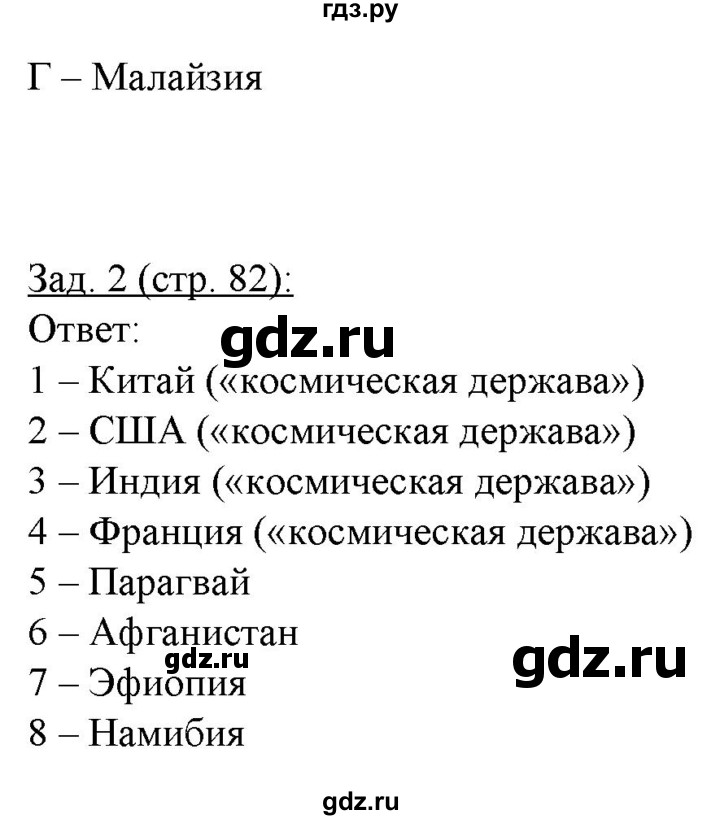 гдз.ру

Г – Малайзия

Зад. 2 (стр. 82):

Ответ:

gdz.ru

1 – Китай («космическая держава»)
2 – США («космическая держава»)
3 – Индия («космическая держава»)
4 – Франция («космическая держава»)
5 – Парагвай
6 – Афганистан
gdz.ru
gdz.ru
7 – Эфиопия
8 – Намибия

gdz.ru